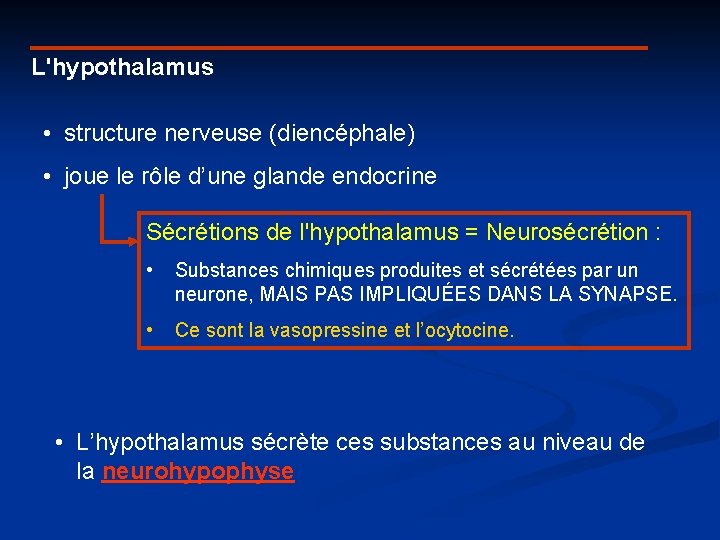 L'hypothalamus

• structure nerveuse (diencéphale)

• joue le rôle d’une glande endocrine

Sécrétions de l'hypothalamus = Neurosécrétion :

• Substances chimiques produites et sécrétées par un neurone, MAIS PAS IMPLIQUÉES DANS LA SYNAPSE.

• Ce sont la vasopressine et l’ocytocine.

• L’hypothalamus sécrète ces substances au niveau de la neurohypophyse